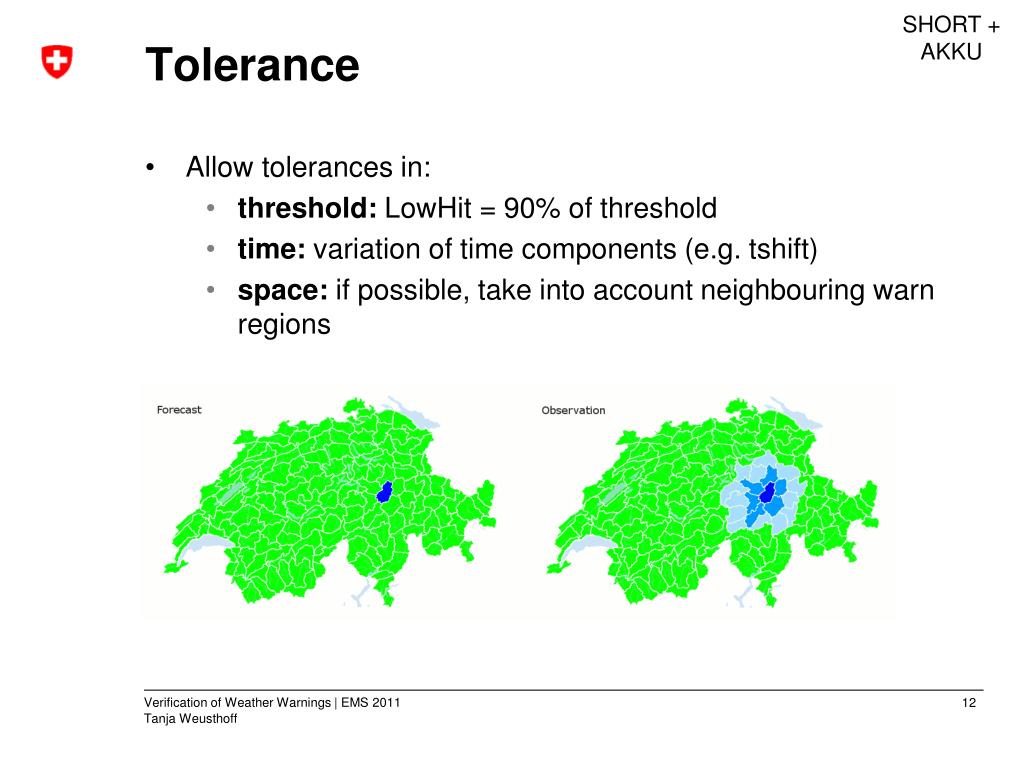 SHORT + AKKU

Tolerance

• Allow tolerances in:
  • **threshold:** LowHit = 90% of threshold
  • **time:** variation of time components (e.g. tshift)
  • **space:** if possible, take into account neighbouring warn regions

Forecast

Observation

Verification of Weather Warnings | EMS 2011
Tanja Weusthoff

12